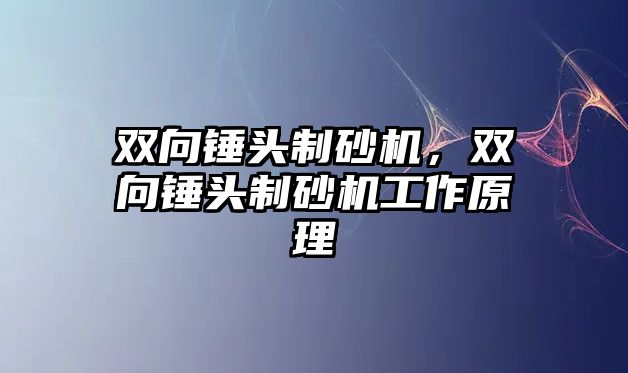 双向锤头制砂机，双向锤头制砂机工作原理